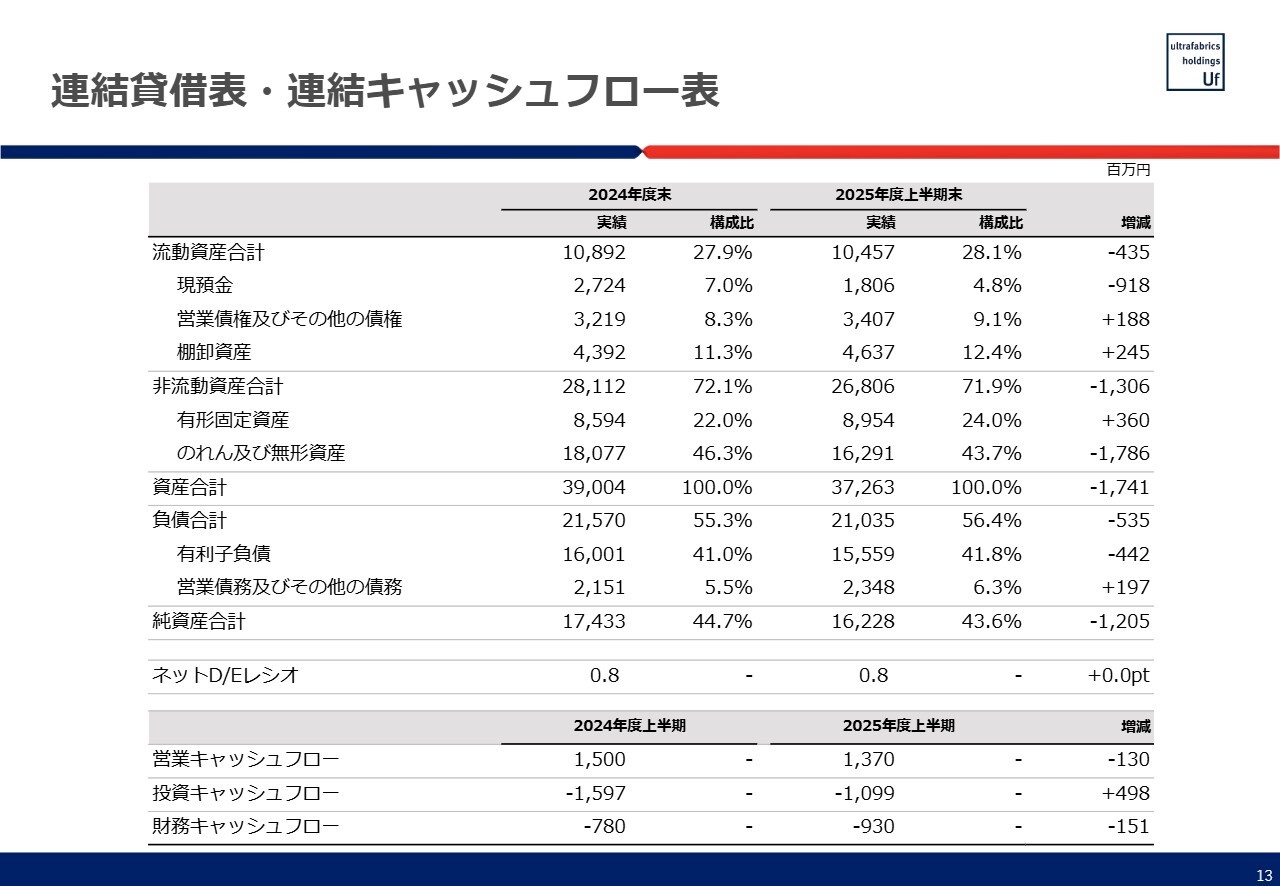 連結貸借表・連結キャッシュフロー表

ultrafabrics holdings Uf

百万円

| | 2024年度末 実績 | 2024年度末 構成比 | 2025年度上半期末 実績 | 2025年度上半期末 構成比 | 増減 |
|---|---|---|---|---|---|
| 流動資産合計 | 10,892 | 27.9% | 10,457 | 28.1% | -435 |
| 現預金 | 2,724 | 7.0% | 1,806 | 4.8% | -918 |
| 営業債権及びその他の債権 | 3,219 | 8.3% | 3,407 | 9.1% | +188 |
| 棚卸資産 | 4,392 | 11.3% | 4,637 | 12.4% | +245 |
| 非流動資産合計 | 28,112 | 72.1% | 26,806 | 71.9% | -1,306 |
| 有形固定資産 | 8,594 | 22.0% | 8,954 | 24.0% | +360 |
| のれん及び無形資産 | 18,077 | 46.3% | 16,291 | 43.7% | -1,786 |
| 資産合計 | 39,004 | 100.0% | 37,263 | 100.0% | -1,741 |
| 負債合計 | 21,570 | 55.3% | 21,035 | 56.4% | -535 |
| 有利子負債 | 16,001 | 41.0% | 15,559 | 41.8% | -442 |
| 営業債務及びその他の債務 | 2,151 | 5.5% | 2,348 | 6.3% | +197 |
| 純資産合計 | 17,433 | 44.7% | 16,228 | 43.6% | -1,205 |
| ネットD/Eレシオ | 0.8 | - | 0.8 | - | +0.0pt |

| | 2024年度上半期 | | 2025年度上半期 | | 増減 |
|---|---|---|---|---|---|
| 営業キャッシュフロー | 1,500 | - | 1,370 | - | -130 |
| 投資キャッシュフロー | -1,597 | - | -1,099 | - | +498 |
| 財務キャッシュフロー | -780 | - | -930 | - | -151 |

13